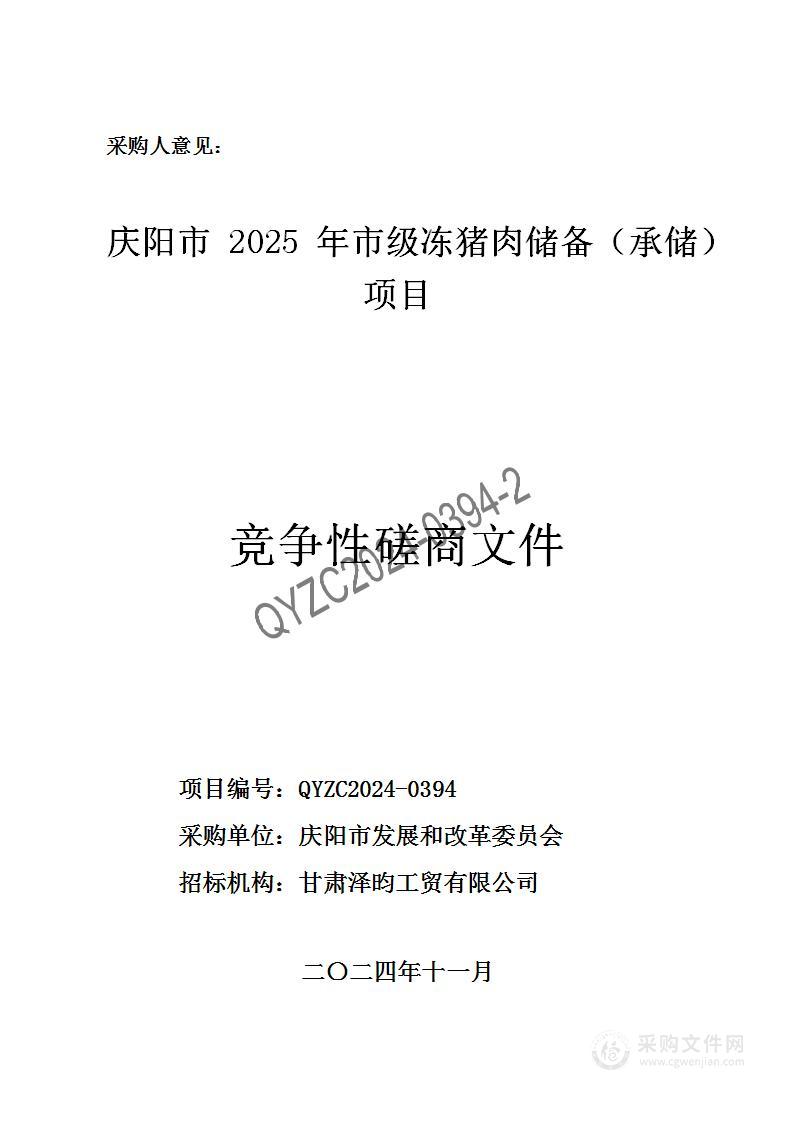 采购人意见：

庆阳市 2025 年市级冻猪肉储备（承储）项目

竞争性磋商文件

QYZC2024-0394-2

项目编号：QYZC2024-0394

采购单位：庆阳市发展和改革委员会

招标机构：甘肃泽昀工贸有限公司

二〇二四年十一月

采购文件网
www.cgwenjian.com